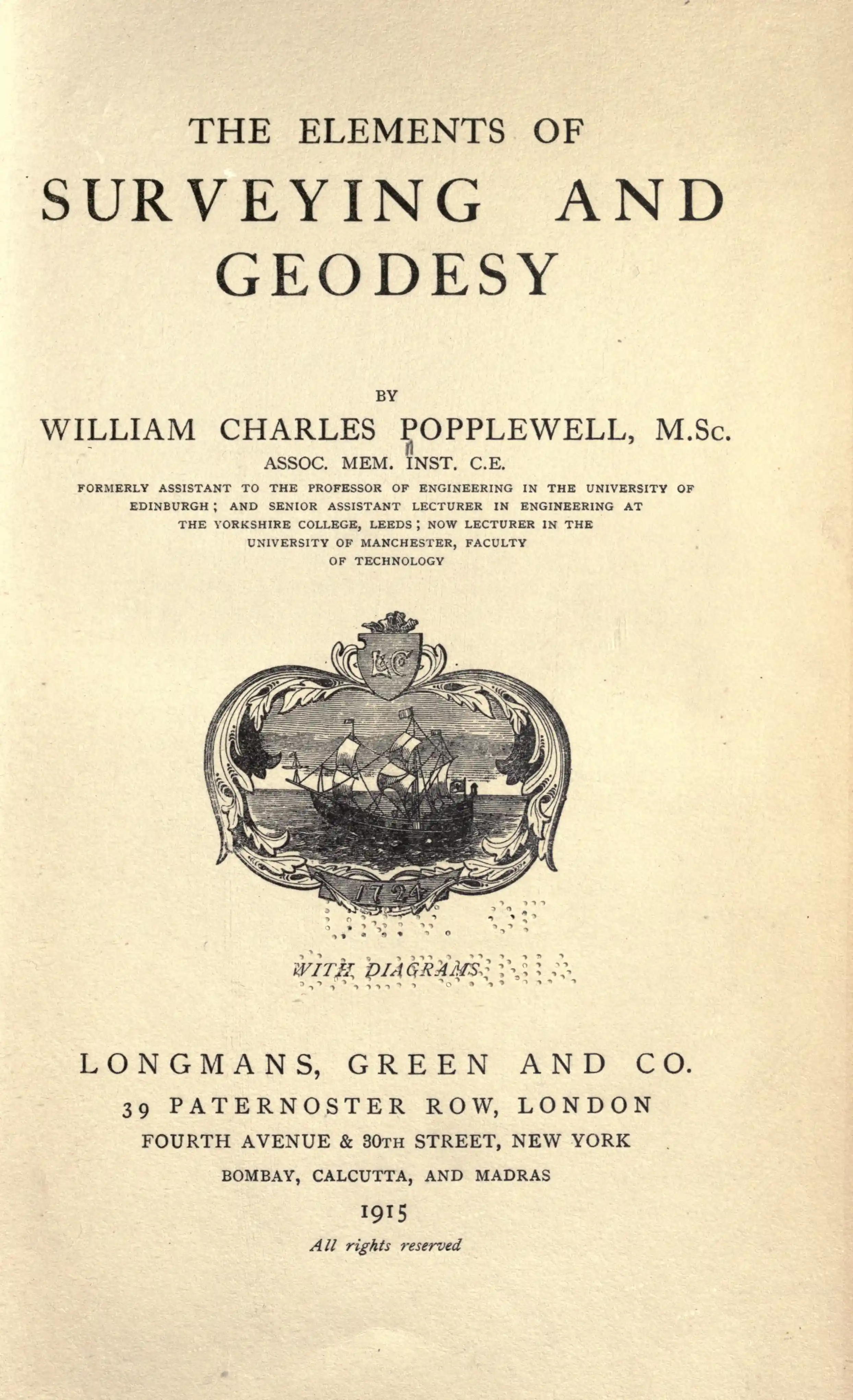 THE ELEMENTS OF
SURVEYING AND GEODESY

BY
WILLIAM CHARLES POPPLEWELL, M.Sc.
ASSOC. MEM. INST. C.E.
FORMERLY ASSISTANT TO THE PROFESSOR OF ENGINEERING IN THE UNIVERSITY OF EDINBURGH; AND SENIOR ASSISTANT LECTURER IN ENGINEERING AT THE YORKSHIRE COLLEGE, LEEDS; NOW LECTURER IN THE UNIVERSITY OF MANCHESTER, FACULTY OF TECHNOLOGY

L&C
1724

WITH DIAGRAMS

LONGMANS, GREEN AND CO.
39 PATERNOSTER ROW, LONDON
FOURTH AVENUE & 30TH STREET, NEW YORK
BOMBAY, CALCUTTA, AND MADRAS
1915
All rights reserved